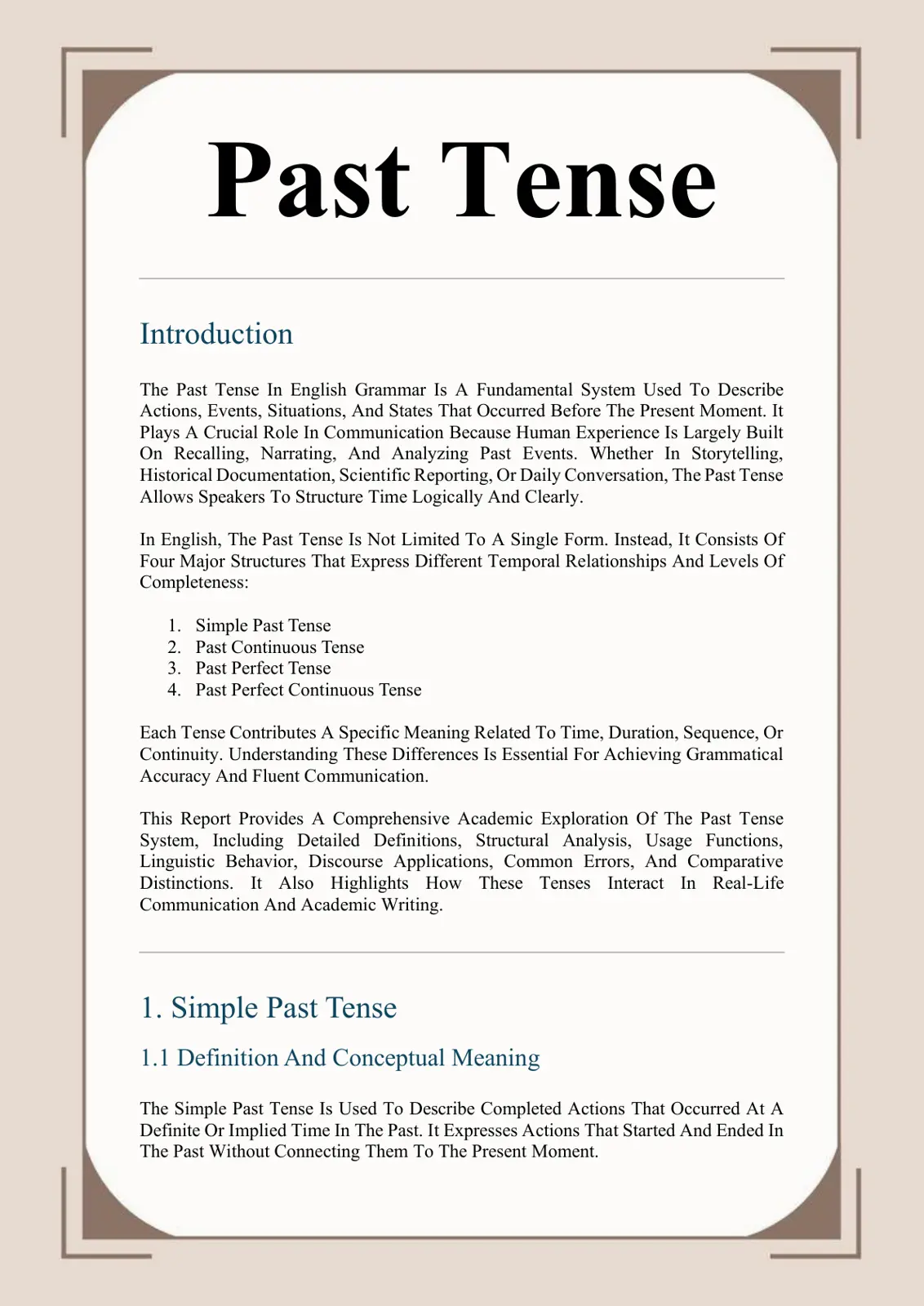 Past Tense

Introduction

The Past Tense In English Grammar Is A Fundamental System Used To Describe Actions, Events, Situations, And States That Occurred Before The Present Moment. It Plays A Crucial Role In Communication Because Human Experience Is Largely Built On Recalling, Narrating, And Analyzing Past Events. Whether In Storytelling, Historical Documentation, Scientific Reporting, Or Daily Conversation, The Past Tense Allows Speakers To Structure Time Logically And Clearly.

In English, The Past Tense Is Not Limited To A Single Form. Instead, It Consists Of Four Major Structures That Express Different Temporal Relationships And Levels Of Completeness:

1. Simple Past Tense
2. Past Continuous Tense
3. Past Perfect Tense
4. Past Perfect Continuous Tense

Each Tense Contributes A Specific Meaning Related To Time, Duration, Sequence, Or Continuity. Understanding These Differences Is Essential For Achieving Grammatical Accuracy And Fluent Communication.

This Report Provides A Comprehensive Academic Exploration Of The Past Tense System, Including Detailed Definitions, Structural Analysis, Usage Functions, Linguistic Behavior, Discourse Applications, Common Errors, And Comparative Distinctions. It Also Highlights How These Tenses Interact In Real-Life Communication And Academic Writing.

1. Simple Past Tense

1.1 Definition And Conceptual Meaning

The Simple Past Tense Is Used To Describe Completed Actions That Occurred At A Definite Or Implied Time In The Past. It Expresses Actions That Started And Ended In The Past Without Connecting Them To The Present Moment.